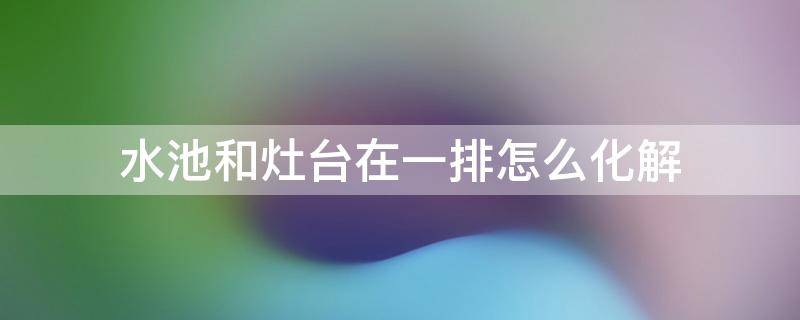 水池和灶台在一排怎么化解